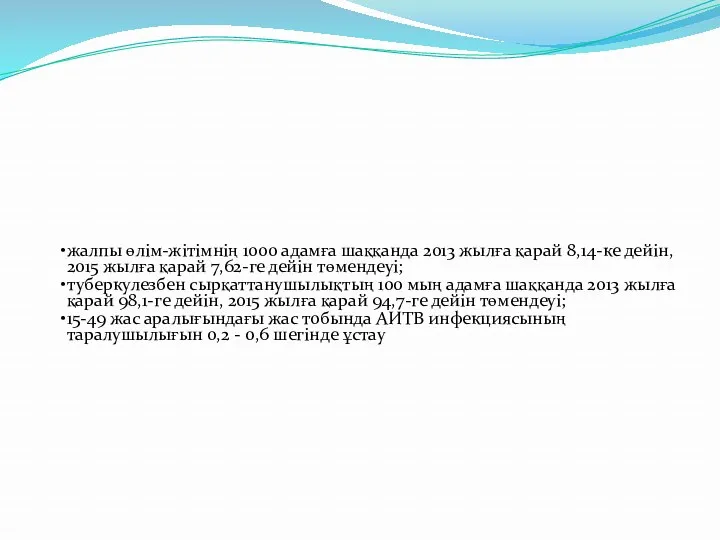 •жалпы өлім-жітімнің 1000 адамға шаққанда 2013 жылға қарай 8,14-ке дейін, 2015 жылға қарай 7,62-ге дейін төмендеуі;
•туберкулезбен сырқаттанушылықтың 100 мың адамға шаққанда 2013 жылға қарай 98,1-ге дейін, 2015 жылға қарай 94,7-ге дейін төмендеуі;
•15-49 жас аралығындағы жас тобында АИТВ инфекциясының таралушылығын 0,2 - 0,6 шегінде ұстау